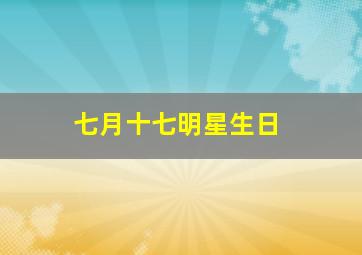 七月十七明星生日